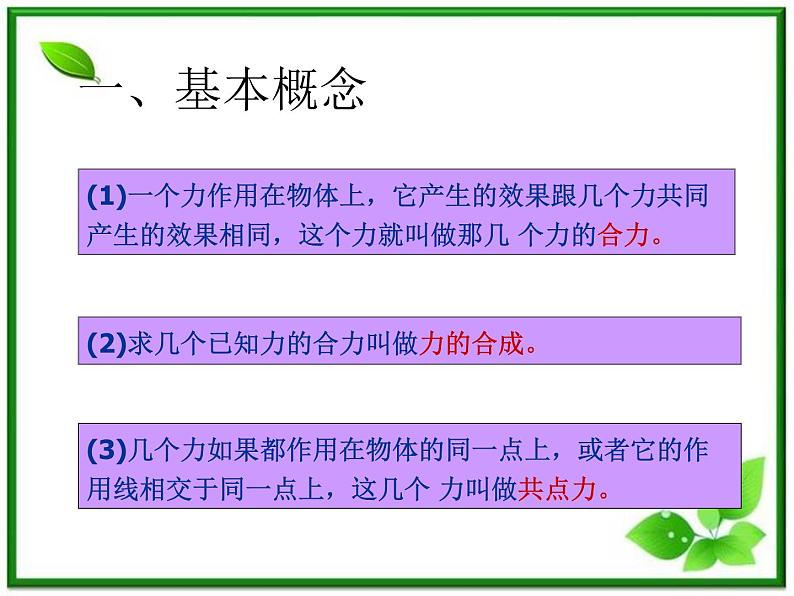 一、基本概念

(1)一个力作用在物体上，它产生的效果跟几个力共同产生的效果相同，这个力就叫做那几 个力的合力。

(2)求几个已知力的合力叫做力的合成。

(3)几个力如果都作用在物体的同一点上，或者它的作用线相交于同一点上，这几个 力叫做共点力。